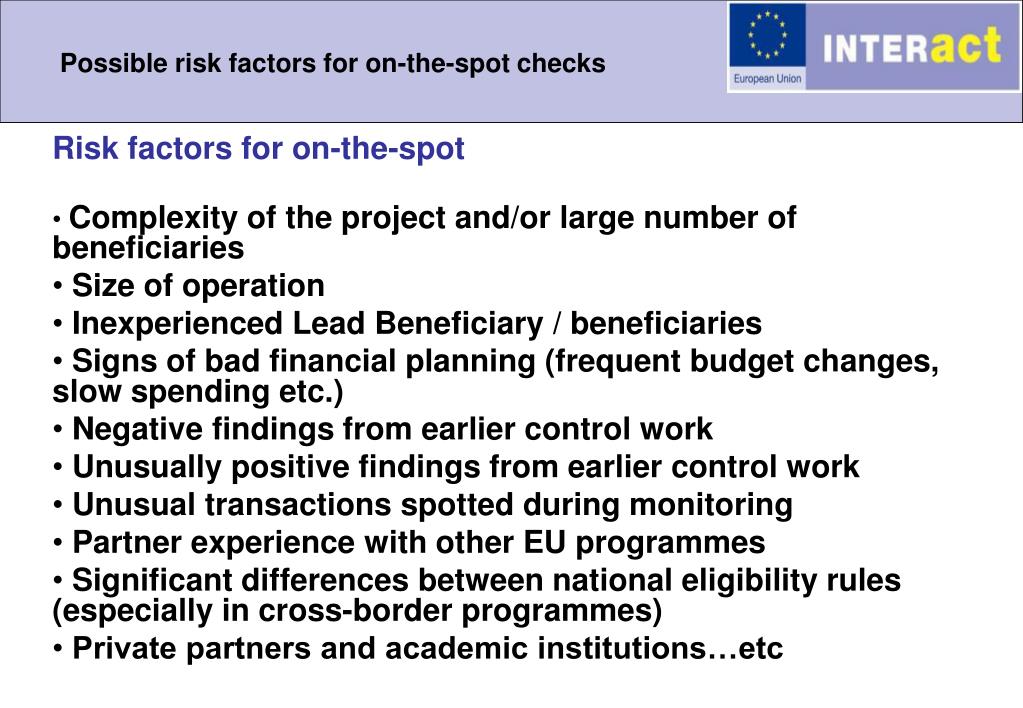 Possible risk factors for on-the-spot checks

European Union

INTERact

Risk factors for on-the-spot

• Complexity of the project and/or large number of beneficiaries
• Size of operation
• Inexperienced Lead Beneficiary / beneficiaries
• Signs of bad financial planning (frequent budget changes, slow spending etc.)
• Negative findings from earlier control work
• Unusually positive findings from earlier control work
• Unusual transactions spotted during monitoring
• Partner experience with other EU programmes
• Significant differences between national eligibility rules (especially in cross-border programmes)
• Private partners and academic institutions…etc